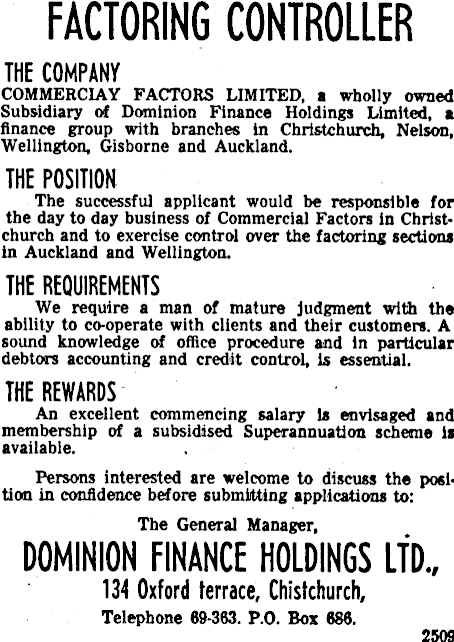 FACTORING CONTROLLER

THE COMPANY

COMMERCIAY FACTORS LIMITED, a wholly owned Subsidiary of Dominion Finance Holdings Limited, a finance group with branches in Christchurch, Nelson, Wellington, Gisborne and Auckland.

THE POSITION

The successful applicant would be responsible for the day to day business of Commercial Factors in Christchurch and to exercise control over the factoring sections in Auckland and Wellington.

THE REQUIREMENTS

We require a man of mature judgment with the ability to co-operate with clients and their customers. A sound knowledge of office procedure and in particular debtors accounting and credit control, is essential.

THE REWARDS

An excellent commencing salary is envisaged and membership of a subsidised Superannuation scheme is available.

Persons interested are welcome to discuss the position in confidence before submitting applications to:

The General Manager,

DOMINION FINANCE HOLDINGS LTD.,

134 Oxford terrace, Chistchurch,

Telephone 69-363. P.O. Box 686.

2509